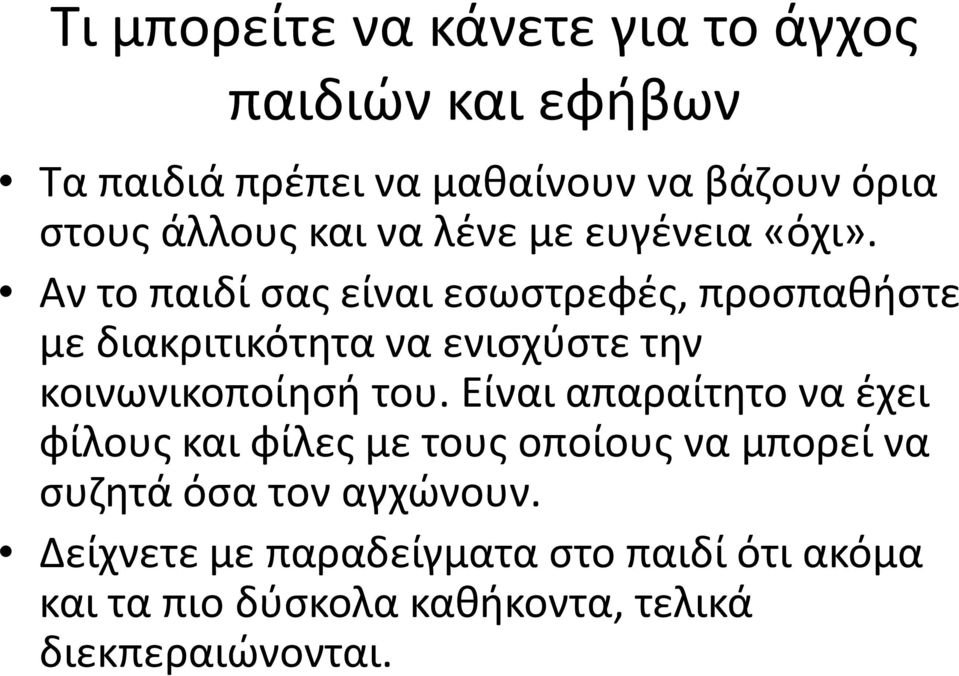 Τι μπορείτε να κάνετε για το άγχος παιδιών και εφήβων

• Τα παιδιά πρέπει να μαθαίνουν να βάζουν όρια στους άλλους και να λένε με ευγένεια «όχι».

• Αν το παιδί σας είναι εσωστρεφές, προσπαθήστε με διακριτικότητα να ενισχύστε την κοινωνικοποίησή του. Είναι απαραίτητο να έχει φίλους και φίλες με τους οποίους να μπορεί να συζητά όσα τον αγχώνουν.

• Δείχνετε με παραδείγματα στο παιδί ότι ακόμα και τα πιο δύσκολα καθήκοντα, τελικά διεκπεραιώνονται.